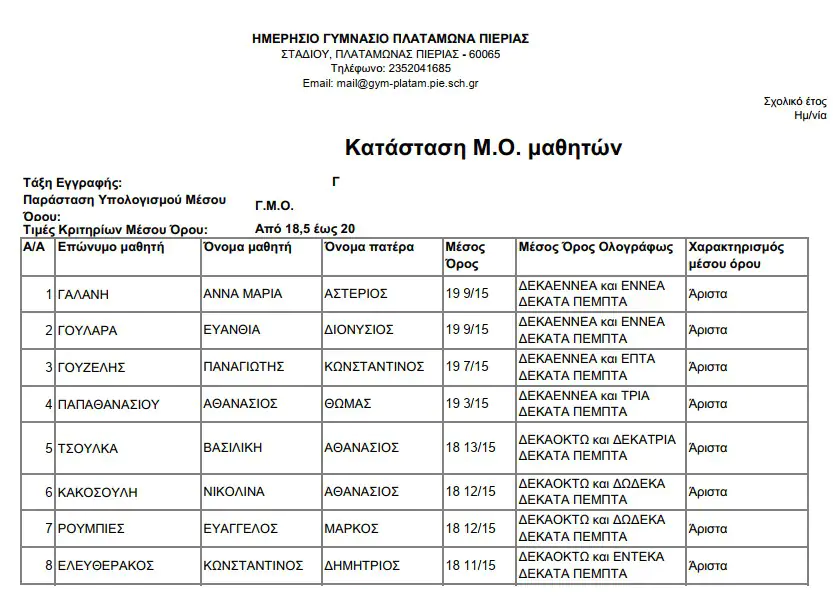 ΗΜΕΡΗΣΙΟ ΓΥΜΝΑΣΙΟ ΠΛΑΤΑΜΩΝΑ ΠΙΕΡΙΑΣ
ΣΤΑΔΙΟΥ, ΠΛΑΤΑΜΩΝΑΣ ΠΙΕΡΙΑΣ - 60065
Τηλέφωνο: 2352041685
Email: mail@gym-platam.pie.sch.gr

Σχολικό έτος
Ημ/νία

Κατάσταση Μ.Ο. μαθητών

Τάξη Εγγραφής: Γ
Παράσταση Υπολογισμού Μέσου Όρου: Γ.Μ.Ο.
Τιμές Κριτηρίων Μέσου Όρου: Από 18,5 έως 20

| Α/Α | Επώνυμο μαθητή | Όνομα μαθητή | Όνομα πατέρα | Μέσος Όρος | Μέσος Όρος Ολογράφως | Χαρακτηρισμός μέσου όρου |
|---|---|---|---|---|---|---|
| 1 | ΓΑΛΑΝΗ | ΑΝΝΑ ΜΑΡΙΑ | ΑΣΤΕΡΙΟΣ | 19 9/15 | ΔΕΚΑΕΝΝΕΑ και ΕΝΝΕΑ ΔΕΚΑΤΑ ΠΕΜΠΤΑ | Άριστα |
| 2 | ΓΟΥΛΑΡΑ | ΕΥΑΝΘΙΑ | ΔΙΟΝΥΣΙΟΣ | 19 9/15 | ΔΕΚΑΕΝΝΕΑ και ΕΝΝΕΑ ΔΕΚΑΤΑ ΠΕΜΠΤΑ | Άριστα |
| 3 | ΓΟΥΖΕΛΗΣ | ΠΑΝΑΓΙΩΤΗΣ | ΚΩΝΣΤΑΝΤΙΝΟΣ | 19 7/15 | ΔΕΚΑΕΝΝΕΑ και ΕΠΤΑ ΔΕΚΑΤΑ ΠΕΜΠΤΑ | Άριστα |
| 4 | ΠΑΠΑΘΑΝΑΣΙΟΥ | ΑΘΑΝΑΣΙΟΣ | ΘΩΜΑΣ | 19 3/15 | ΔΕΚΑΕΝΝΕΑ και ΤΡΙΑ ΔΕΚΑΤΑ ΠΕΜΠΤΑ | Άριστα |
| 5 | ΤΣΟΥΛΚΑ | ΒΑΣΙΛΙΚΗ | ΑΘΑΝΑΣΙΟΣ | 18 13/15 | ΔΕΚΑΟΚΤΩ και ΔΕΚΑΤΡΙΑ ΔΕΚΑΤΑ ΠΕΜΠΤΑ | Άριστα |
| 6 | ΚΑΚΟΣΟΥΛΗ | ΝΙΚΟΛΙΝΑ | ΑΘΑΝΑΣΙΟΣ | 18 12/15 | ΔΕΚΑΟΚΤΩ και ΔΩΔΕΚΑ ΔΕΚΑΤΑ ΠΕΜΠΤΑ | Άριστα |
| 7 | ΡΟΥΜΠΙΕΣ | ΕΥΑΓΓΕΛΟΣ | ΜΑΡΚΟΣ | 18 12/15 | ΔΕΚΑΟΚΤΩ και ΔΩΔΕΚΑ ΔΕΚΑΤΑ ΠΕΜΠΤΑ | Άριστα |
| 8 | ΕΛΕΥΘΕΡΑΚΟΣ | ΚΩΝΣΤΑΝΤΙΝΟΣ | ΔΗΜΗΤΡΙΟΣ | 18 11/15 | ΔΕΚΑΟΚΤΩ και ΕΝΤΕΚΑ ΔΕΚΑΤΑ ΠΕΜΠΤΑ | Άριστα |